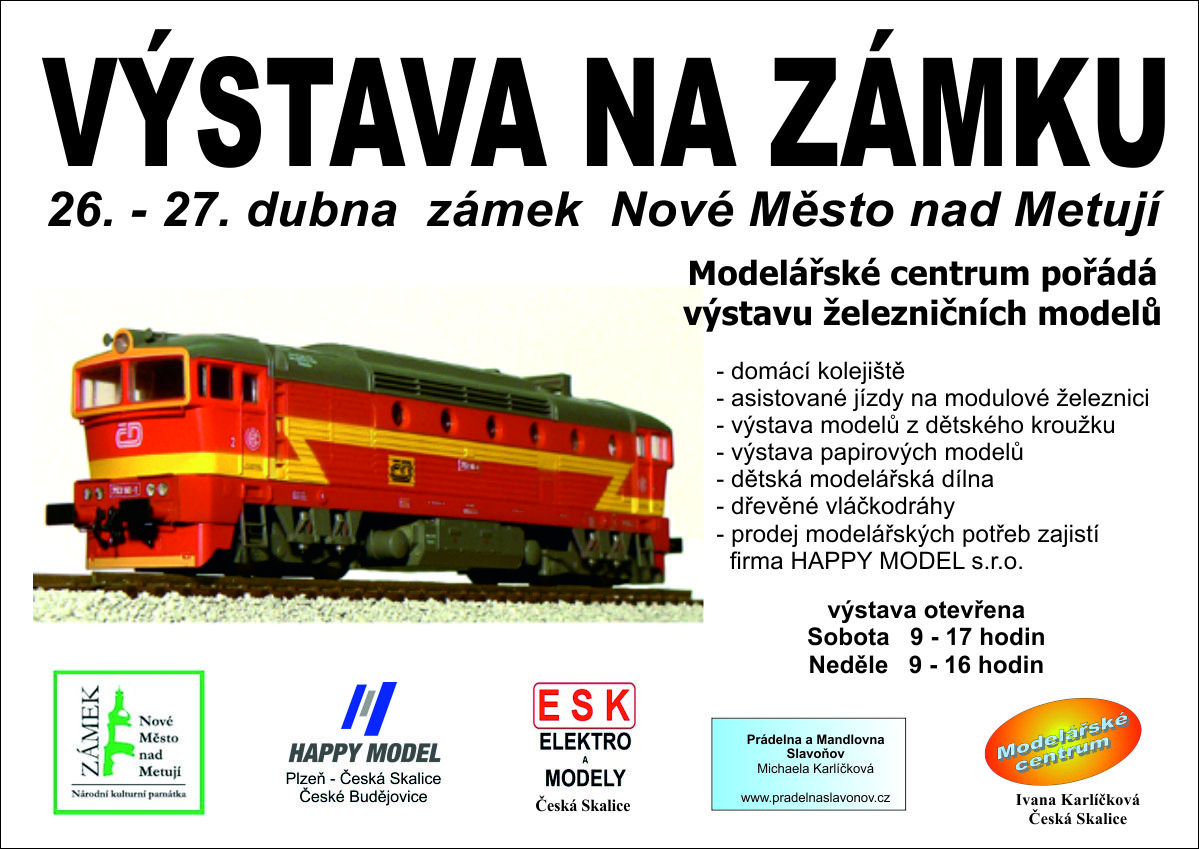 VÝSTAVA NA ZÁMKU

26. - 27. dubna zámek Nové Město nad Metují

Modelářské centrum pořádá výstavu železničních modelů

- domácí kolejiště
- asistované jízdy na modulové železnici
- výstava modelů z dětského kroužku
- výstava papirových modelů
- dětská modelářská dílna
- dřevěné vláčkodráhy
- prodej modelářských potřeb zajistí firma HAPPY MODEL s.r.o.

výstava otevřena
Sobota 9 - 17 hodin
Neděle 9 - 16 hodin

ZÁMEK Nové Město nad Metují
Národní kulturní památka

HAPPY MODEL
Plzeň - Česká Skalice
České Budějovice

ESK
ELEKTRO A MODELY
Česká Skalice

Prádelna a Mandlovna Slavoňov
Michaela Karlíčková
www.pradelnaslavonov.cz

Modelářské centrum
Ivana Karlíčková
Česká Skalice